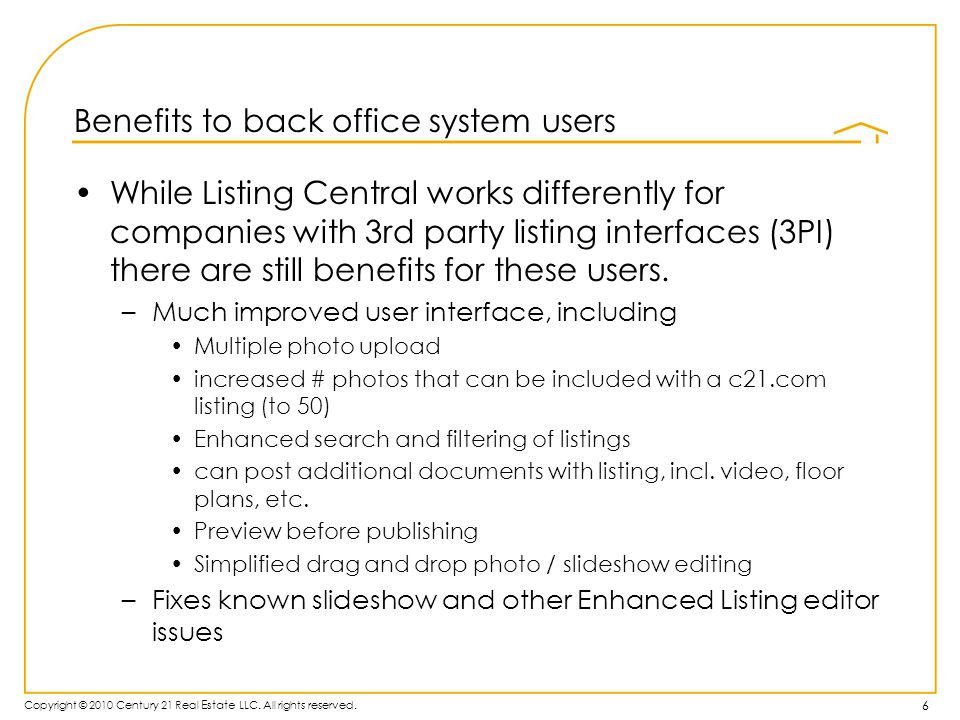 Benefits to back office system users

• While Listing Central works differently for companies with 3rd party listing interfaces (3PI) there are still benefits for these users.

– Much improved user interface, including

• Multiple photo upload

• increased # photos that can be included with a c21.com listing (to 50)

• Enhanced search and filtering of listings

• can post additional documents with listing, incl. video, floor plans, etc.

• Preview before publishing

• Simplified drag and drop photo / slideshow editing

– Fixes known slideshow and other Enhanced Listing editor issues

Copyright © 2010 Century 21 Real Estate LLC. All rights reserved.

6